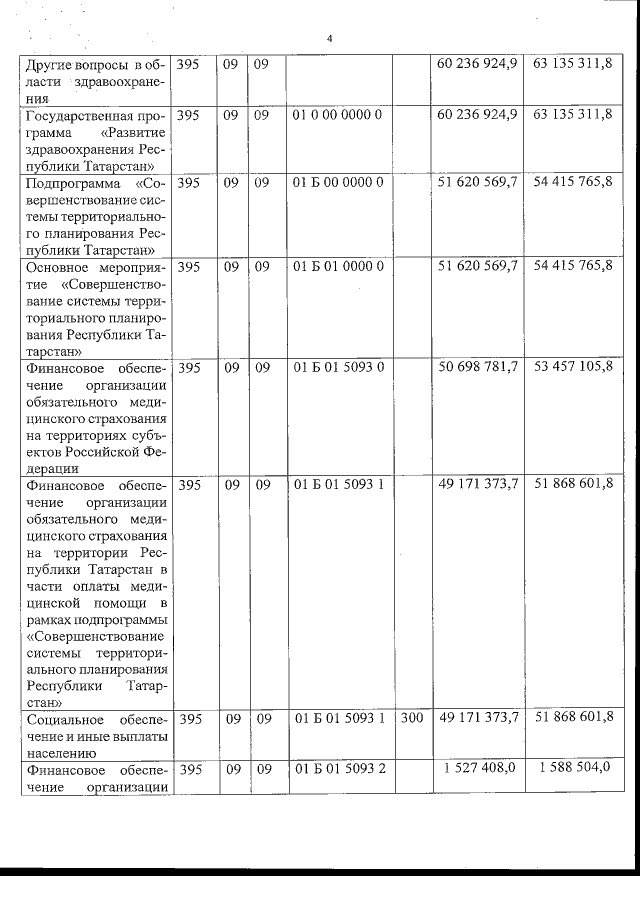 4

| | | | | | | | |
|---|---|---|---|---|---|---|---|
| Другие вопросы в области здравоохранения | 395 | 09 | 09 | | | 60 236 924,9 | 63 135 311,8 |
| Государственная программа «Развитие здравоохранения Республики Татарстан» | 395 | 09 | 09 | 01 0 00 0000 0 | | 60 236 924,9 | 63 135 311,8 |
| Подпрограмма «Совершенствование системы территориального планирования Республики Татарстан» | 395 | 09 | 09 | 01 Б 00 0000 0 | | 51 620 569,7 | 54 415 765,8 |
| Основное мероприятие «Совершенствование системы территориального планирования Республики Татарстан» | 395 | 09 | 09 | 01 Б 01 0000 0 | | 51 620 569,7 | 54 415 765,8 |
| Финансовое обеспечение организации обязательного медицинского страхования на территориях субъектов Российской Федерации | 395 | 09 | 09 | 01 Б 01 5093 0 | | 50 698 781,7 | 53 457 105,8 |
| Финансовое обеспечение организации обязательного медицинского страхования на территории Республики Татарстан в части оплаты медицинской помощи в рамках подпрограммы «Совершенствование системы территориального планирования Республики Татарстан» | 395 | 09 | 09 | 01 Б 01 5093 1 | | 49 171 373,7 | 51 868 601,8 |
| Социальное обеспечение и иные выплаты населению | 395 | 09 | 09 | 01 Б 01 5093 1 | 300 | 49 171 373,7 | 51 868 601,8 |
| Финансовое обеспечение организации | 395 | 09 | 09 | 01 Б 01 5093 2 | | 1 527 408,0 | 1 588 504,0 |